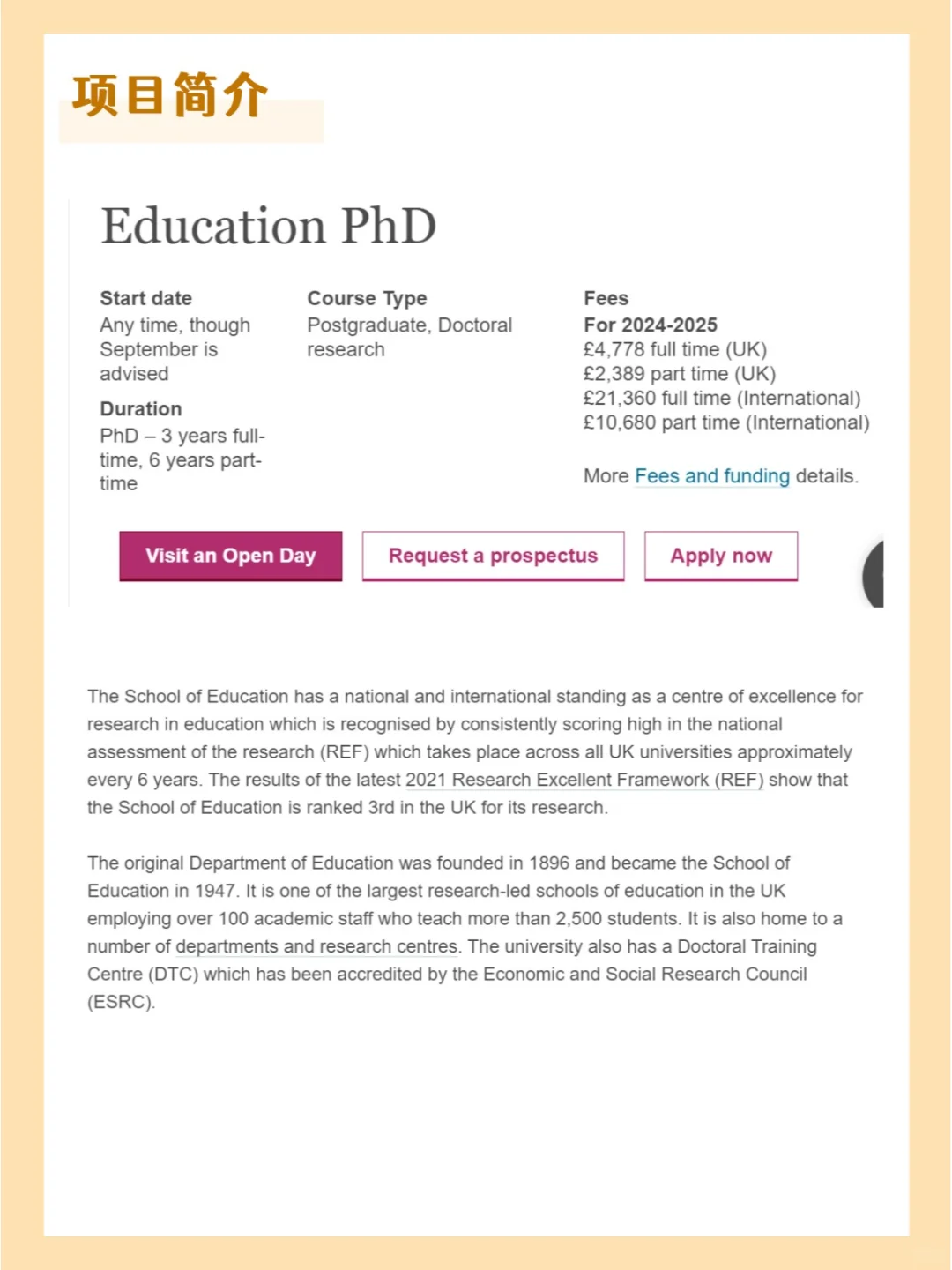 项目简介

Education PhD

Start date
Any time, though September is advised

Duration
PhD – 3 years full-time, 6 years part-time

Course Type
Postgraduate, Doctoral research

Fees
For 2024-2025
£4,778 full time (UK)
£2,389 part time (UK)
£21,360 full time (International)
£10,680 part time (International)

More Fees and funding details.

Visit an Open Day

Request a prospectus

Apply now

The School of Education has a national and international standing as a centre of excellence for research in education which is recognised by consistently scoring high in the national assessment of the research (REF) which takes place across all UK universities approximately every 6 years. The results of the latest 2021 Research Excellent Framework (REF) show that the School of Education is ranked 3rd in the UK for its research.

The original Department of Education was founded in 1896 and became the School of Education in 1947. It is one of the largest research-led schools of education in the UK employing over 100 academic staff who teach more than 2,500 students. It is also home to a number of departments and research centres. The university also has a Doctoral Training Centre (DTC) which has been accredited by the Economic and Social Research Council (ESRC).